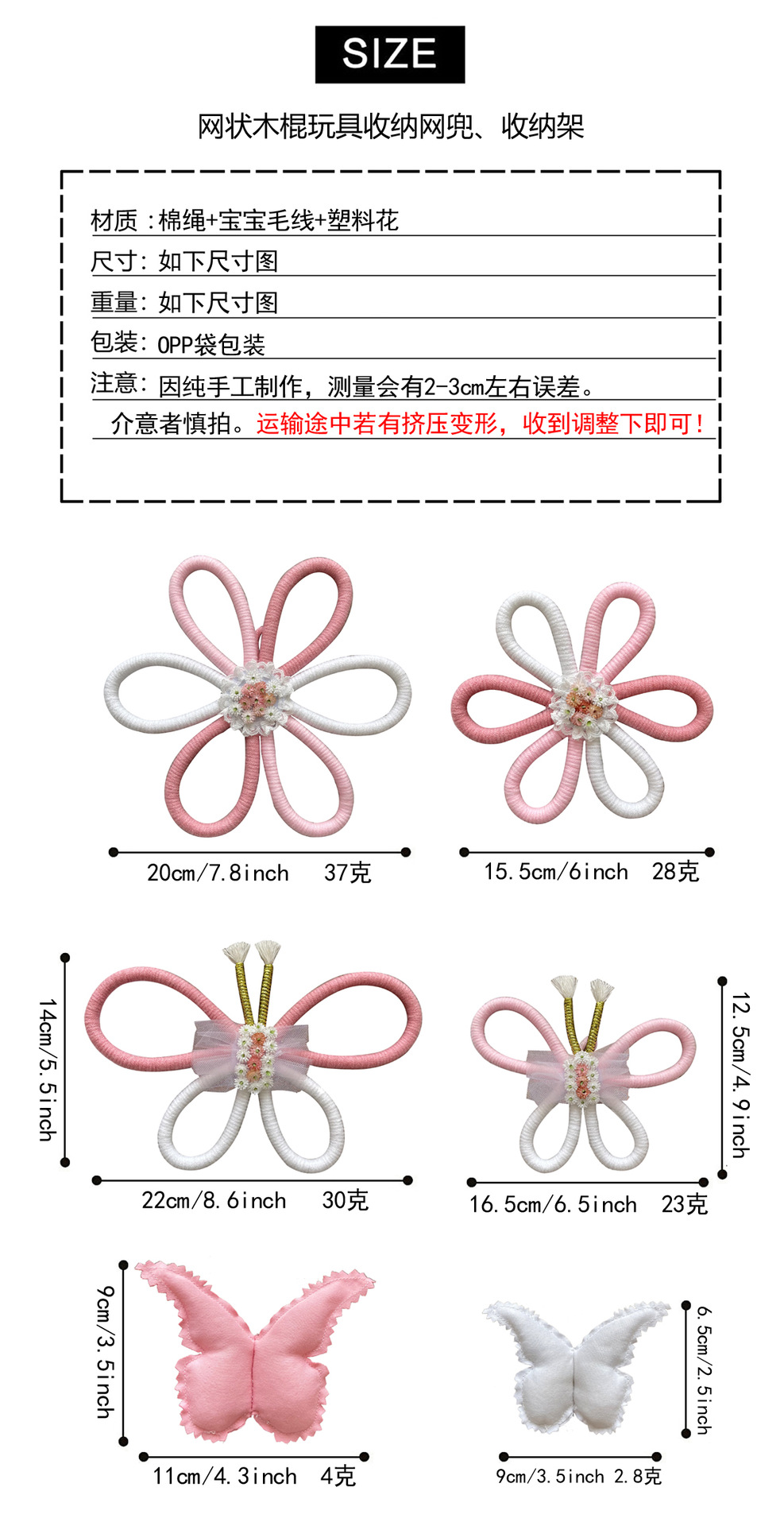 SIZE

网状木棍玩具收纳网兜、收纳架

材质：棉绳+宝宝毛线+塑料花

尺寸：如下尺寸图

重量：如下尺寸图

包装：OPP袋包装

注意：因纯手工制作，测量会有2-3cm左右误差。

介意者慎拍。运输途中若有挤压变形，收到调整下即可！

20cm/7.8inch 37克

15.5cm/6inch 28克

14cm/5.5inch

22cm/8.6inch 30克

12.5cm/4.9inch

16.5cm/6.5inch 23克

9cm/3.5inch

11cm/4.3inch 4克

6.5cm/2.5inch

9cm/3.5inch 2.8克